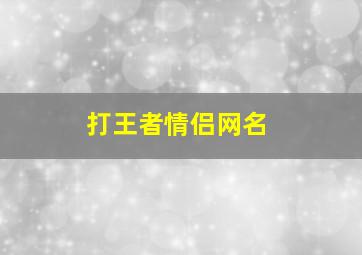 打王者情侣网名